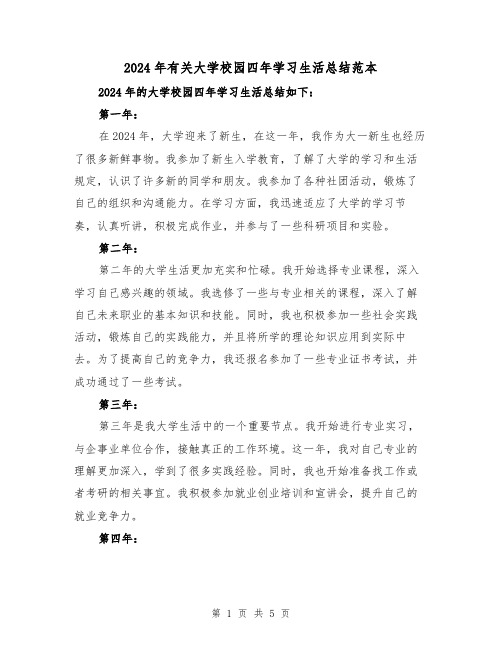 2024年有关大学校园四年学习生活总结范本

2024年的大学校园四年学习生活总结如下：

第一年：

在2024年，大学迎来了新生，在这一年，我作为大一新生也经历了很多新鲜事物。我参加了新生入学教育，了解了大学的学习和生活规定，认识了许多新的同学和朋友。我参加了各种社团活动，锻炼了自己的组织和沟通能力。在学习方面，我迅速适应了大学的学习节奏，认真听讲，积极完成作业，并参与了一些科研项目和实验。

第二年：

第二年的大学生活更加充实和忙碌。我开始选择专业课程，深入学习自己感兴趣的领域。我选修了一些与专业相关的课程，深入了解自己未来职业的基本知识和技能。同时，我也积极参加一些社会实践活动，锻炼自己的实践能力，并且将所学的理论知识应用到实际中去。为了提高自己的竞争力，我还报名参加了一些专业证书考试，并成功通过了一些考试。

第三年：

第三年是我大学生活中的一个重要节点。我开始进行专业实习，与企事业单位合作，接触真正的工作环境。这一年，我对自己专业的理解更加深入，学到了很多实践经验。同时，我也开始准备找工作或者考研的相关事宜。我积极参加就业创业培训和宣讲会，提升自己的就业竞争力。

第四年：

第 1 页 共 5 页